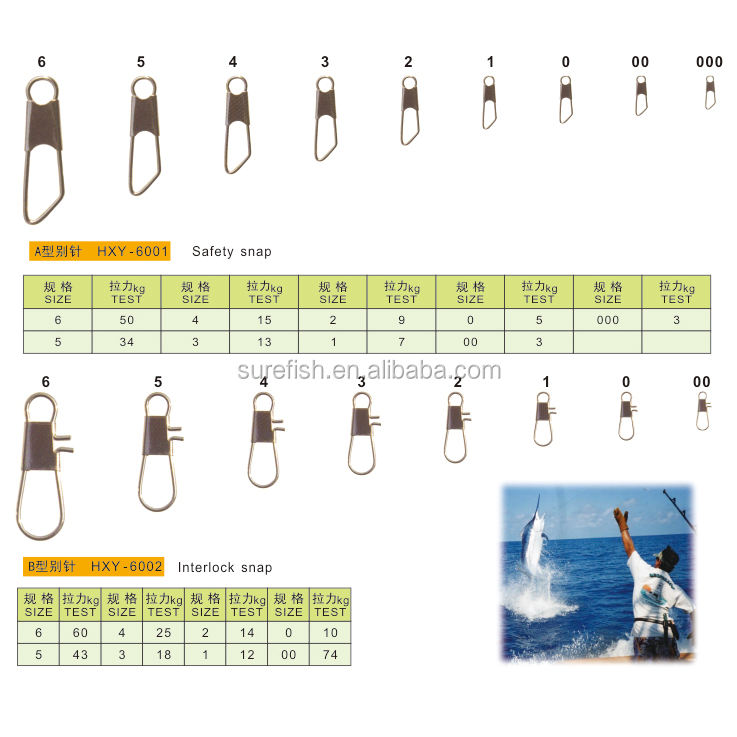 6 5 4 3 2 1 0 00 000

A型别针 HXY-6001 Safety snap

| 规格 SIZE | 拉力kg TEST | 规格 SIZE | 拉力kg TEST | 规格 SIZE | 拉力kg TEST | 规格 SIZE | 拉力kg TEST | 规格 SIZE | 拉力kg TEST |
|---|---|---|---|---|---|---|---|---|---|
| 6 | 50 | 4 | 15 | 2 | 9 | 0 | 5 | 000 | 3 |
| 5 | 34 | 3 | 13 | 1 | 7 | 00 | 3 | | |

6 5 4 3 2 1 0 00

B型别针 HXY-6002 Interlock snap

| 规格 SIZE | 拉力kg TEST | 规格 SIZE | 拉力kg TEST | 规格 SIZE | 拉力kg TEST | 规格 SIZE | 拉力kg TEST |
|---|---|---|---|---|---|---|---|
| 6 | 60 | 4 | 25 | 2 | 14 | 0 | 10 |
| 5 | 43 | 3 | 18 | 1 | 12 | 00 | 74 |

surefish.en.alibaba.com